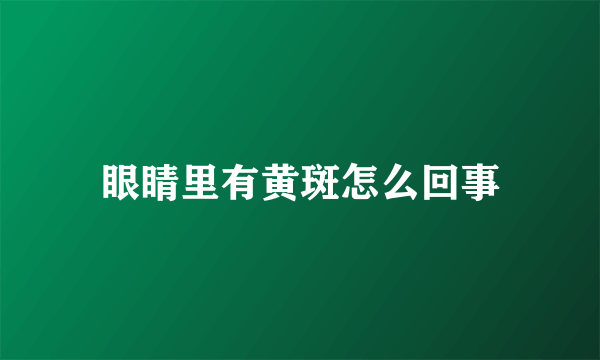 眼睛里有黄斑怎么回事